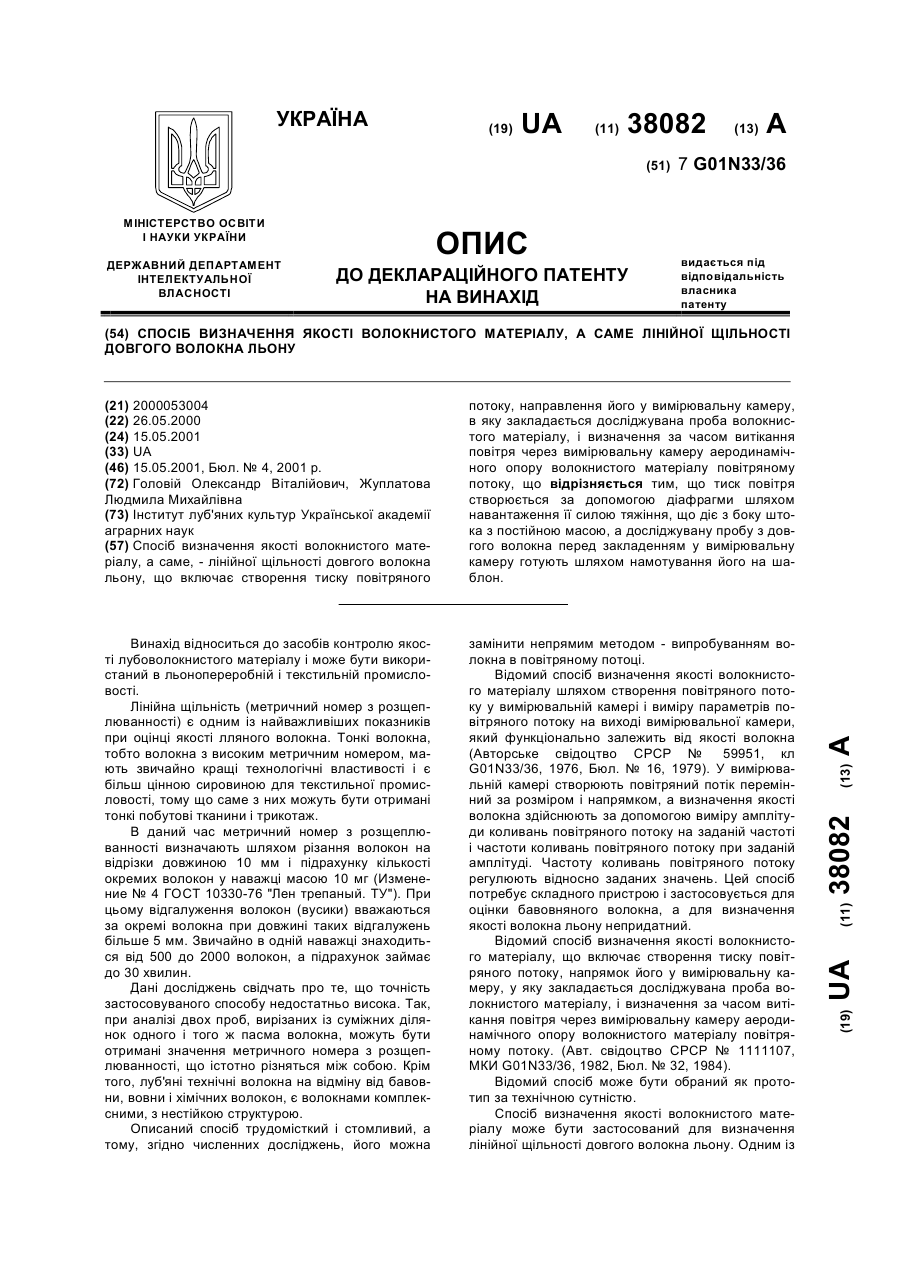 УКРАЇНА

(19) UA (11) 38082 (13) A

(51) 7 G01N33/36

МІНІСТЕРСТВО ОСВІТИ І НАУКИ УКРАЇНИ

ДЕРЖАВНИЙ ДЕПАРТАМЕНТ ІНТЕЛЕКТУАЛЬНОЇ ВЛАСНОСТІ

ОПИС
ДО ДЕКЛАРАЦІЙНОГО ПАТЕНТУ НА ВИНАХІД

видається під відповідальність власника патенту

(54) СПОСІБ ВИЗНАЧЕННЯ ЯКОСТІ ВОЛОКНИСТОГО МАТЕРІАЛУ, А САМЕ ЛІНІЙНОЇ ЩІЛЬНОСТІ ДОВГОГО ВОЛОКНА ЛЬОНУ

(21) 2000053004
(22) 26.05.2000
(24) 15.05.2001
(33) UA
(46) 15.05.2001, Бюл. № 4, 2001 р.
(72) Головій Олександр Віталійович, Жуплатова Людмила Михайлівна
(73) Інститут луб'яних культур Української академії аграрних наук
(57) Спосіб визначення якості волокнистого матеріалу, а саме, - лінійної щільності довгого волокна льону, що включає створення тиску повітряного потоку, направлення його у вимірювальну камеру, в яку закладається досліджувана проба волокнистого матеріалу, і визначення за часом витікання повітря через вимірювальну камеру аеродинамічного опору волокнистого матеріалу повітряному потоку, що відрізняється тим, що тиск повітря створюється за допомогою діафрагми шляхом навантаження її силою тяжіння, що діє з боку штока з постійною масою, а досліджувану пробу з довгого волокна перед закладенням у вимірювальну камеру готують шляхом намотування його на шаблон.

Винахід відноситься до засобів контролю якості лубоволокнистого матеріалу і може бути використаний в льонопереробній і текстильній промисловості.

Лінійна щільність (метричний номер з розщеплюванності) є одним із найважливіших показників при оцінці якості лляного волокна. Тонкі волокна, тобто волокна з високим метричним номером, мають звичайно кращі технологічні властивості і є більш цінною сировиною для текстильної промисловості, тому що саме з них можуть бути отримані тонкі побутові тканини і трикотаж.

В даний час метричний номер з розщеплюванності визначають шляхом різання волокон на відрізки довжиною 10 мм і підрахунку кількості окремих волокон у наважці масою 10 мг (Изменение № 4 ГОСТ 10330-76 "Лен трепаный. ТУ"). При цьому відгалуження волокон (вусики) вважаються за окремі волокна при довжині таких відгалужень більше 5 мм. Звичайно в одній наважці знаходиться від 500 до 2000 волокон, а підрахунок займає до 30 хвилин.

Дані досліджень свідчать про те, що точність застосовуваного способу недостатньо висока. Так, при аналізі двох проб, вирізаних із суміжних ділянок одного і того ж пасма волокна, можуть бути отримані значення метричного номера з розщеплюванності, що істотно різняться між собою. Крім того, луб'яні технічні волокна на відміну від бавовни, вовни і хімічних волокон, є волокнами комплексними, з нестійкою структурою.

Описаний спосіб трудомісткий і стомливий, а тому, згідно численних досліджень, його можна замінити непрямим методом - випробуванням волокна в повітряному потоці.

Відомий спосіб визначення якості волокнистого матеріалу шляхом створення повітряного потоку у вимірювальній камері і виміру параметрів повітряного потоку на виході вимірювальної камери, який функціонально залежить від якості волокна (Авторське свідоцтво СРСР № 59951, кл G01N33/36, 1976, Бюл. № 16, 1979). У вимірювальній камері створюють повітряний потік перемінний за розміром і напрямком, а визначення якості волокна здійснюють за допомогою виміру амплітуди коливань повітряного потоку на заданій частоті і частоти коливань повітряного потоку при заданій амплітуді. Частоту коливань повітряного потоку регулюють відносно заданих значень. Цей спосіб потребує складного пристрою і застосовується для оцінки бавовняного волокна, а для визначення якості волокна льону непридатний.

Відомий спосіб визначення якості волокнистого матеріалу, що включає створення тиску повітряного потоку, напрямок його у вимірювальну камеру, у яку закладається досліджувана проба волокнистого матеріалу, і визначення за часом витікання повітря через вимірювальну камеру аеродинамічного опору волокнистого матеріалу повітряному потоку. (Авт. свідоцтво СРСР № 1111107, МКИ G01N33/36, 1982, Бюл. № 32, 1984).

Відомий спосіб може бути обраний як прототип за технічною сутністю.

Спосіб визначення якості волокнистого матеріалу може бути застосований для визначення лінійної щільності довгого волокна льону. Одним із

(19) UA (11) 38082 (13) A